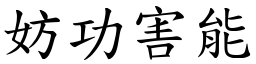 妨功害能